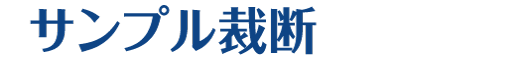 サンプル裁断